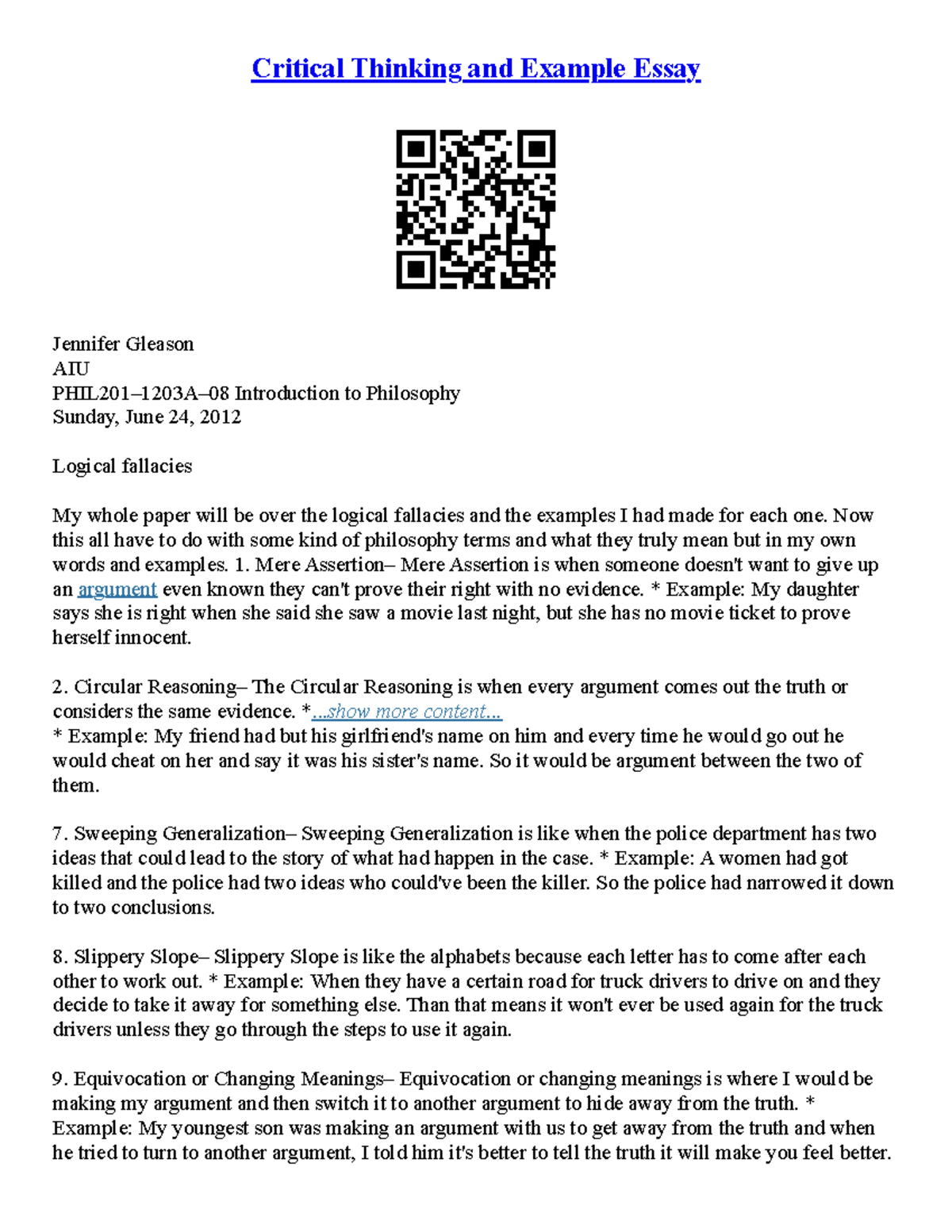 Critical Thinking and Example Essay

Jennifer Gleason
AIU
PHIL201–1203A–08 Introduction to Philosophy
Sunday, June 24, 2012

Logical fallacies

My whole paper will be over the logical fallacies and the examples I had made for each one. Now this all have to do with some kind of philosophy terms and what they truly mean but in my own words and examples. 1. Mere Assertion– Mere Assertion is when someone doesn't want to give up an argument even known they can't prove their right with no evidence. * Example: My daughter says she is right when she said she saw a movie last night, but she has no movie ticket to prove herself innocent.

2. Circular Reasoning– The Circular Reasoning is when every argument comes out the truth or considers the same evidence. *...show more content...
* Example: My friend had but his girlfriend's name on him and every time he would go out he would cheat on her and say it was his sister's name. So it would be argument between the two of them.

7. Sweeping Generalization– Sweeping Generalization is like when the police department has two ideas that could lead to the story of what had happen in the case. * Example: A women had got killed and the police had two ideas who could've been the killer. So the police had narrowed it down to two conclusions.

8. Slippery Slope– Slippery Slope is like the alphabets because each letter has to come after each other to work out. * Example: When they have a certain road for truck drivers to drive on and they decide to take it away for something else. Than that means it won't ever be used again for the truck drivers unless they go through the steps to use it again.

9. Equivocation or Changing Meanings– Equivocation or changing meanings is where I would be making my argument and then switch it to another argument to hide away from the truth. * Example: My youngest son was making an argument with us to get away from the truth and when he tried to turn to another argument, I told him it's better to tell the truth it will make you feel better.